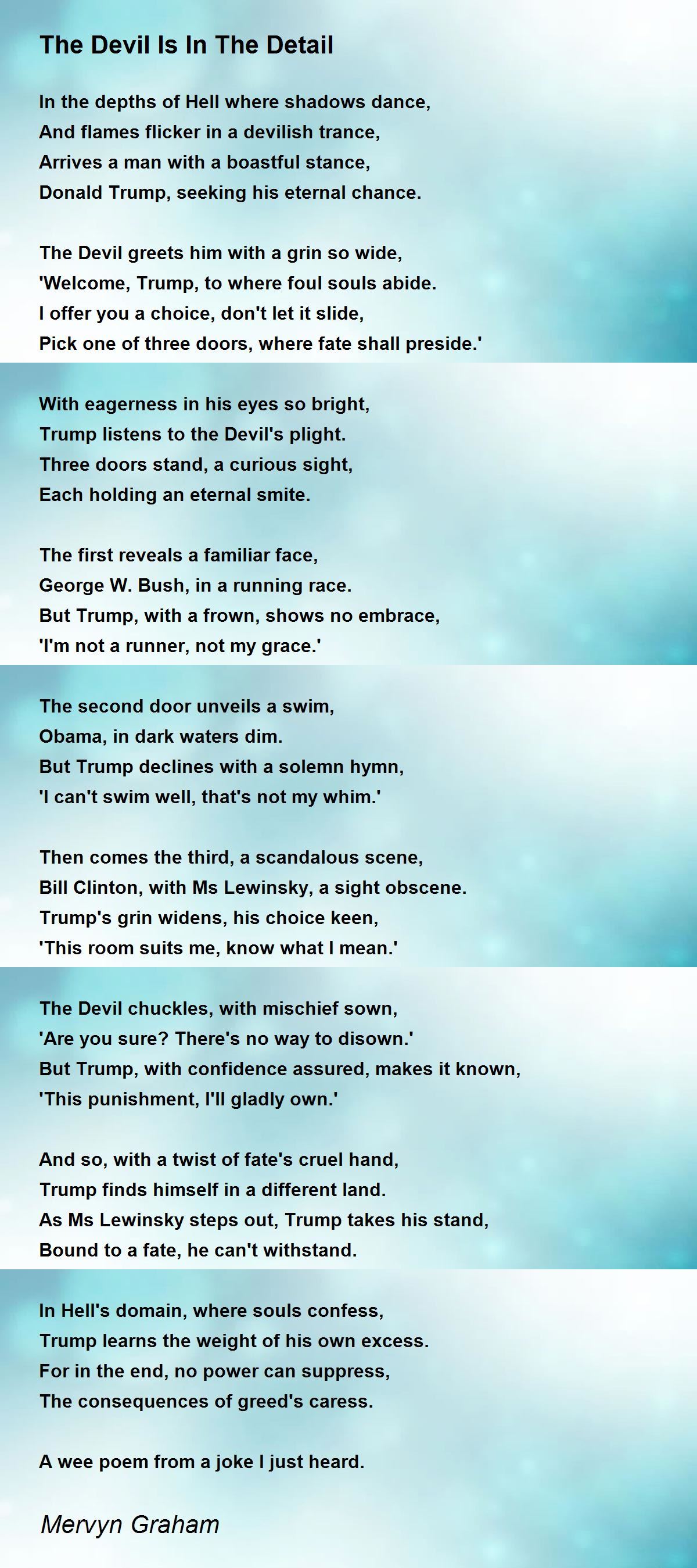 The Devil Is In The Detail

In the depths of Hell where shadows dance,
And flames flicker in a devilish trance,
Arrives a man with a boastful stance,
Donald Trump, seeking his eternal chance.

The Devil greets him with a grin so wide,
'Welcome, Trump, to where foul souls abide.
I offer you a choice, don't let it slide,
Pick one of three doors, where fate shall preside.'

With eagerness in his eyes so bright,
Trump listens to the Devil's plight.
Three doors stand, a curious sight,
Each holding an eternal smite.

The first reveals a familiar face,
George W. Bush, in a running race.
But Trump, with a frown, shows no embrace,
'I'm not a runner, not my grace.'

The second door unveils a swim,
Obama, in dark waters dim.
But Trump declines with a solemn hymn,
'I can't swim well, that's not my whim.'

Then comes the third, a scandalous scene,
Bill Clinton, with Ms Lewinsky, a sight obscene.
Trump's grin widens, his choice keen,
'This room suits me, know what I mean.'

The Devil chuckles, with mischief sown,
'Are you sure? There's no way to disown.'
But Trump, with confidence assured, makes it known,
'This punishment, I'll gladly own.'

And so, with a twist of fate's cruel hand,
Trump finds himself in a different land.
As Ms Lewinsky steps out, Trump takes his stand,
Bound to a fate, he can't withstand.

In Hell's domain, where souls confess,
Trump learns the weight of his own excess.
For in the end, no power can suppress,
The consequences of greed's caress.

A wee poem from a joke I just heard.

Mervyn Graham